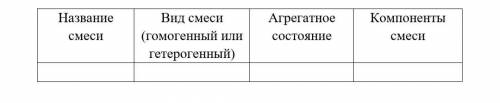 | Название смеси | Вид смеси (гомогенный или гетерогенный) | Агрегатное состояние | Компоненты смеси |
|---|---|---|---|
| | | | |